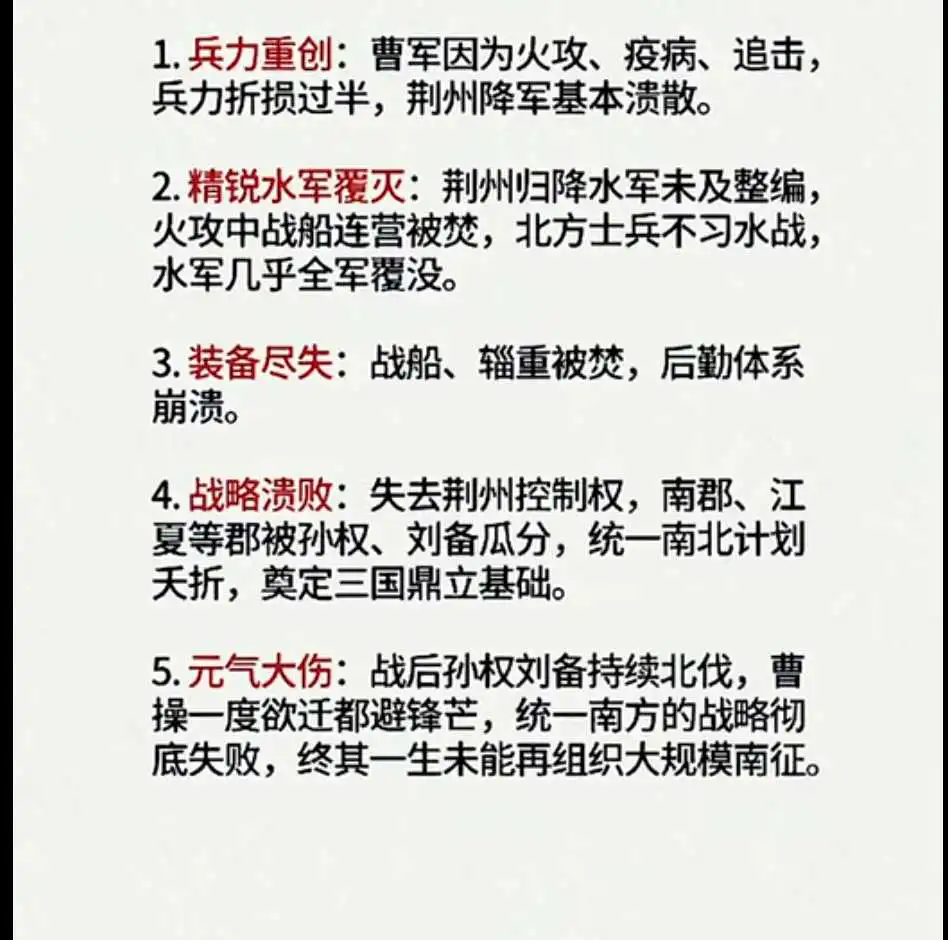 1. 兵力重创：曹军因为火攻、疫病、追击，兵力折损过半，荆州降军基本溃散。

2. 精锐水军覆灭：荆州归降水军未及整编，火攻中战船连营被焚，北方士兵不习水战，水军几乎全军覆没。

3. 装备尽失：战船、辎重被焚，后勤体系崩溃。

4. 战略溃败：失去荆州控制权，南郡、江夏等郡被孙权、刘备瓜分，统一南北计划夭折，奠定三国鼎立基础。

5. 元气大伤：战后孙权刘备持续北伐，曹操一度欲迁都避锋芒，统一南方的战略彻底失败，终其一生未能再组织大规模南征。